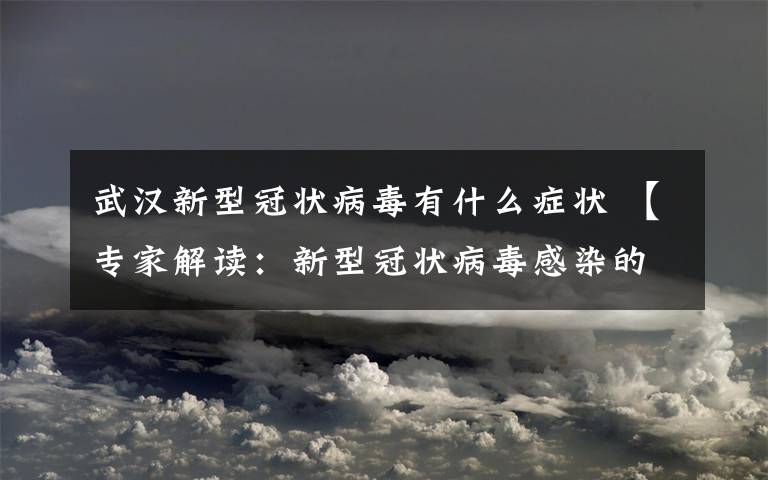 武汉新型冠状病毒有什么症状 【专家解读：新型冠状病毒感染的